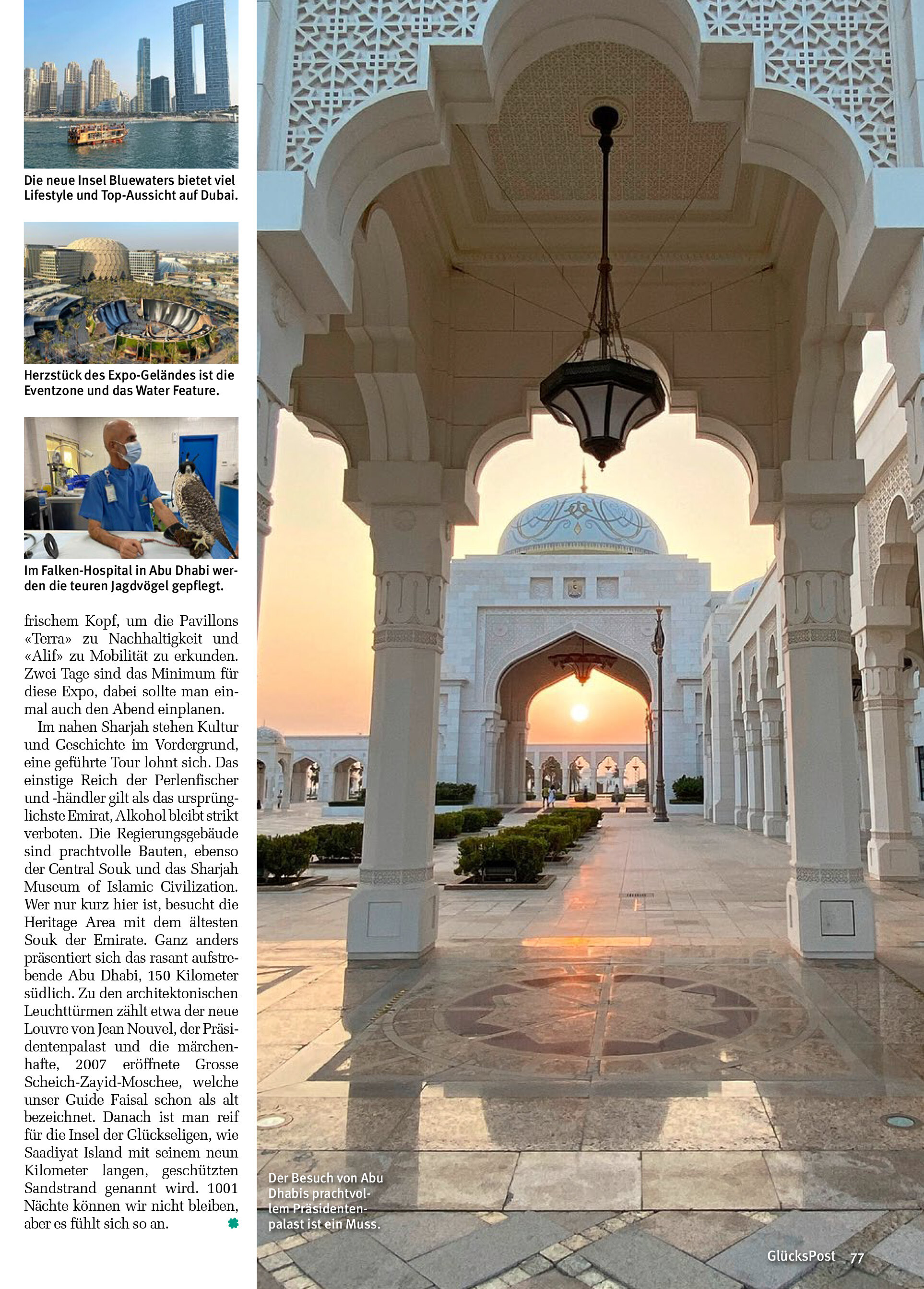 Die neue Insel Bluewaters bietet viel Lifestyle und Top-Aussicht auf Dubai.

Herzstück des Expo-Geländes ist die Eventzone und das Water Feature.

Im Falken-Hospital in Abu Dhabi werden die teuren Jagdvögel gepflegt.

frischem Kopf, um die Pavillons «Terra» zu Nachhaltigkeit und «Alif» zu Mobilität zu erkunden. Zwei Tage sind das Minimum für diese Expo, dabei sollte man einmal auch den Abend einplanen.

Im nahen Sharjah stehen Kultur und Geschichte im Vordergrund, eine geführte Tour lohnt sich. Das einstige Reich der Perlenfischer und -händler gilt als das ursprünglichste Emirat, Alkohol bleibt strikt verboten. Die Regierungsgebäude sind prachtvolle Bauten, ebenso der Central Souk und das Sharjah Museum of Islamic Civilization. Wer nur kurz hier ist, besucht die Heritage Area mit dem ältesten Souk der Emirate. Ganz anders präsentiert sich das rasant aufstrebende Abu Dhabi, 150 Kilometer südlich. Zu den architektonischen Leuchttürmen zählt etwa der neue Louvre von Jean Nouvel, der Präsidentenpalast und die märchenhafte, 2007 eröffnete Grosse Scheich-Zayid-Moschee, welche unser Guide Faisal schon als alt bezeichnet. Danach ist man reif für die Insel der Glückseligen, wie Saadiyat Island mit seinem neun Kilometer langen, geschützten Sandstrand genannt wird. 1001 Nächte können wir nicht bleiben, aber es fühlt sich so an.

Der Besuch von Abu Dhabis prachtvollem Präsidentenpalast ist ein Muss.

GlücksPost 77